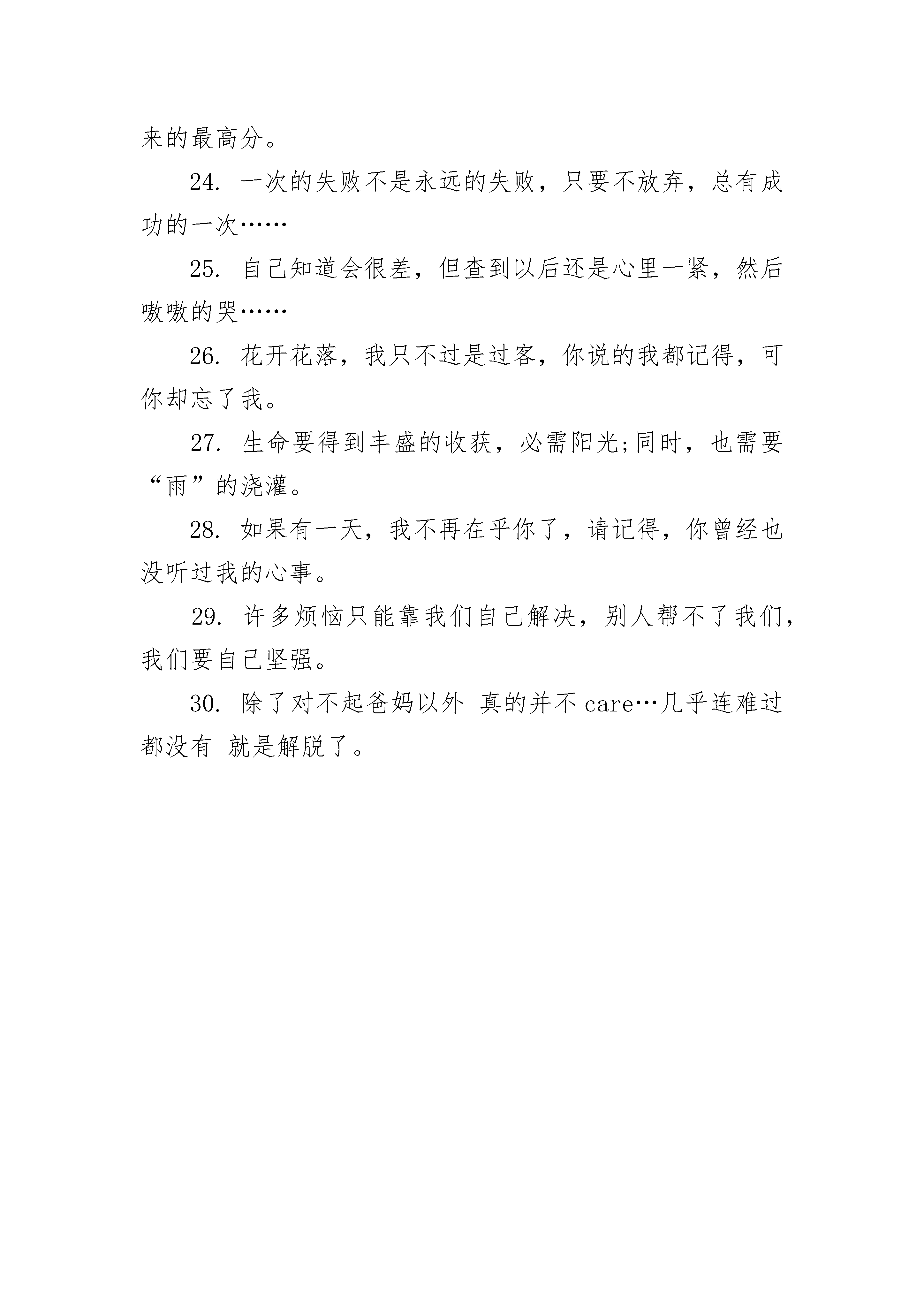 来的最高分。

24. 一次的失败不是永远的失败，只要不放弃，总有成功的一次……

25. 自己知道会很差，但查到以后还是心里一紧，然后嗷嗷的哭……

26. 花开花落，我只不过是过客，你说的我都记得，可你却忘了我。

27. 生命要得到丰盛的收获，必需阳光;同时，也需要“雨”的浇灌。

28. 如果有一天，我不再在乎你了，请记得，你曾经也没听过我的心事。

29. 许多烦恼只能靠我们自己解决，别人帮不了我们，我们要自己坚强。

30. 除了对不起爸妈以外 真的并不care…几乎连难过都没有 就是解脱了。